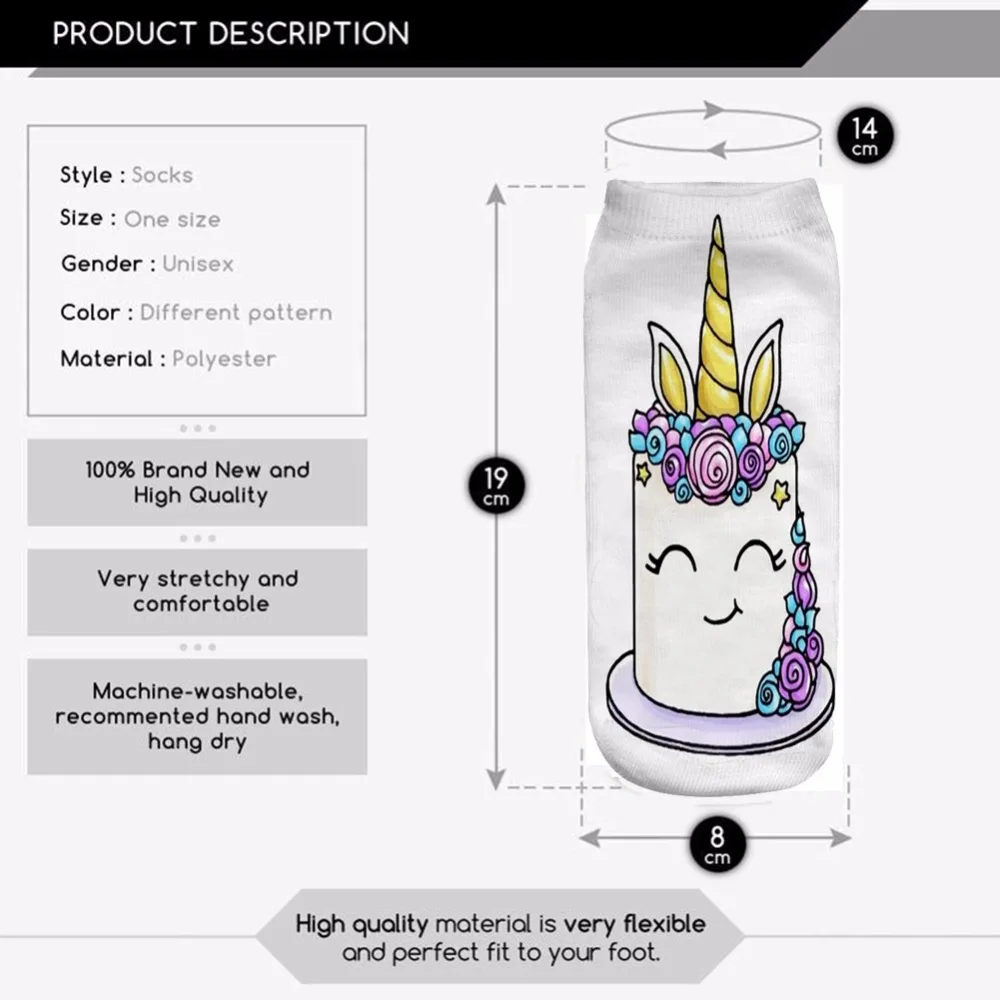 PRODUCT DESCRIPTION

Style : Socks
Size : One size
Gender : Unisex
Color : Different pattern
Material : Polyester

100% Brand New and High Quality

Very stretchy and comfortable

Machine-washable, recommented hand wash, hang dry

14 cm

19 cm

8 cm

High quality material is very flexible and perfect fit to your foot.